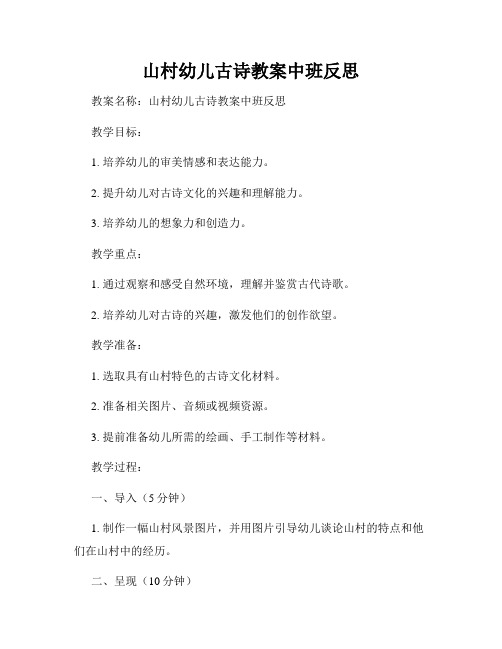 山村幼儿古诗教案中班反思

教案名称：山村幼儿古诗教案中班反思

教学目标：

1. 培养幼儿的审美情感和表达能力。

2. 提升幼儿对古诗文化的兴趣和理解能力。

3. 培养幼儿的想象力和创造力。

教学重点：

1. 通过观察和感受自然环境，理解并鉴赏古代诗歌。

2. 培养幼儿对古诗的兴趣，激发他们的创作欲望。

教学准备：

1. 选取具有山村特色的古诗文化材料。

2. 准备相关图片、音频或视频资源。

3. 提前准备幼儿所需的绘画、手工制作等材料。

教学过程：

一、导入（5 分钟）

1. 制作一幅山村风景图片，并用图片引导幼儿谈论山村的特点和他们在山村中的经历。

二、呈现（10 分钟）